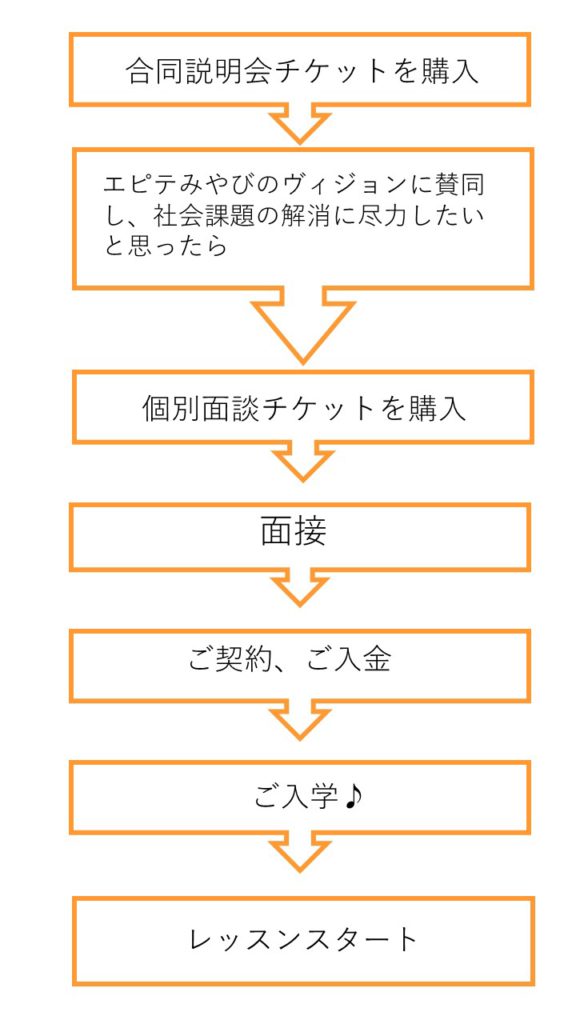 合同説明会チケットを購入

エピテみやびのヴィジョンに賛同し、社会課題の解消に尽力したいと思ったら

個別面談チケットを購入

面接

ご契約、ご入金

ご入学♪

レッスンスタート